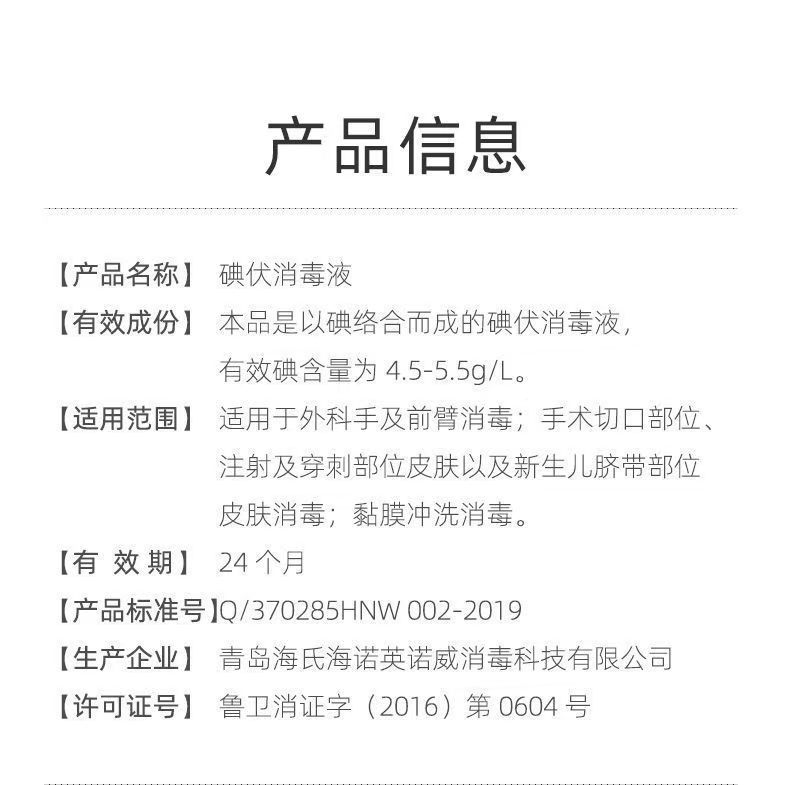 产品信息

【产品名称】 碘伏消毒液

【有效成份】 本品是以碘络合而成的碘伏消毒液，有效碘含量为4.5-5.5g/L。

【适用范围】 适用于外科手及前臂消毒；手术切口部位、注射及穿刺部位皮肤以及新生儿脐带部位皮肤消毒；黏膜冲洗消毒。

【有 效 期】 24个月

【产品标准号】Q/370285HNW 002-2019

【生产企业】 青岛海氏海诺英诺威消毒科技有限公司

【许可证号】 鲁卫消证字（2016）第0604号